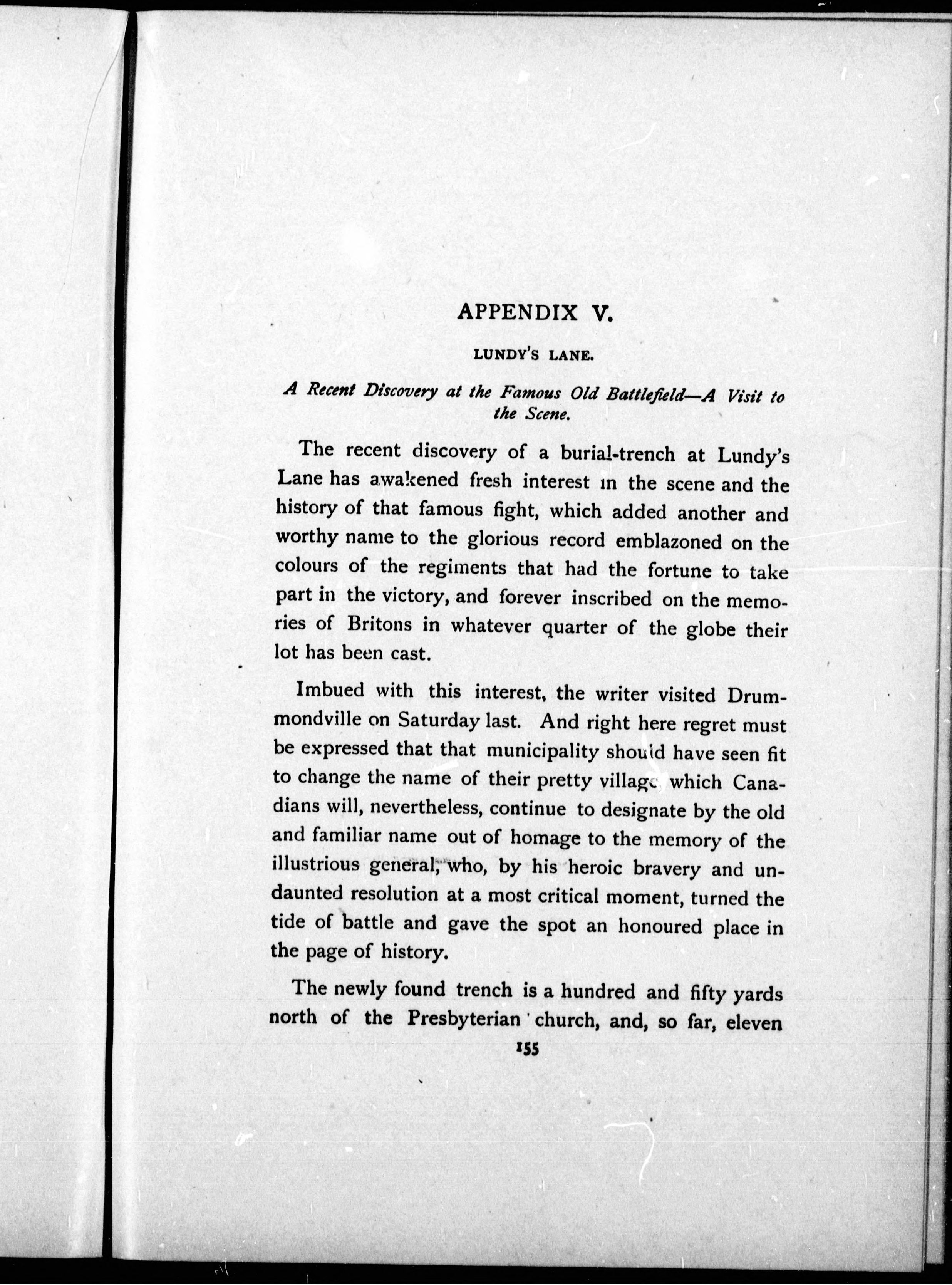 APPENDIX V.

LUNDY'S LANE.

A Recent Discovery at the Famous Old Battlefield—A Visit to the Scene.

The recent discovery of a burial-trench at Lundy's Lane has awakened fresh interest in the scene and the history of that famous fight, which added another and worthy name to the glorious record emblazoned on the colours of the regiments that had the fortune to take part in the victory, and forever inscribed on the memories of Britons in whatever quarter of the globe their lot has been cast.

Imbued with this interest, the writer visited Drummondville on Saturday last. And right here regret must be expressed that that municipality should have seen fit to change the name of their pretty village which Canadians will, nevertheless, continue to designate by the old and familiar name out of homage to the memory of the illustrious general, who, by his heroic bravery and undaunted resolution at a most critical moment, turned the tide of battle and gave the spot an honoured place in the page of history.

The newly found trench is a hundred and fifty yards north of the Presbyterian church, and, so far, eleven

155